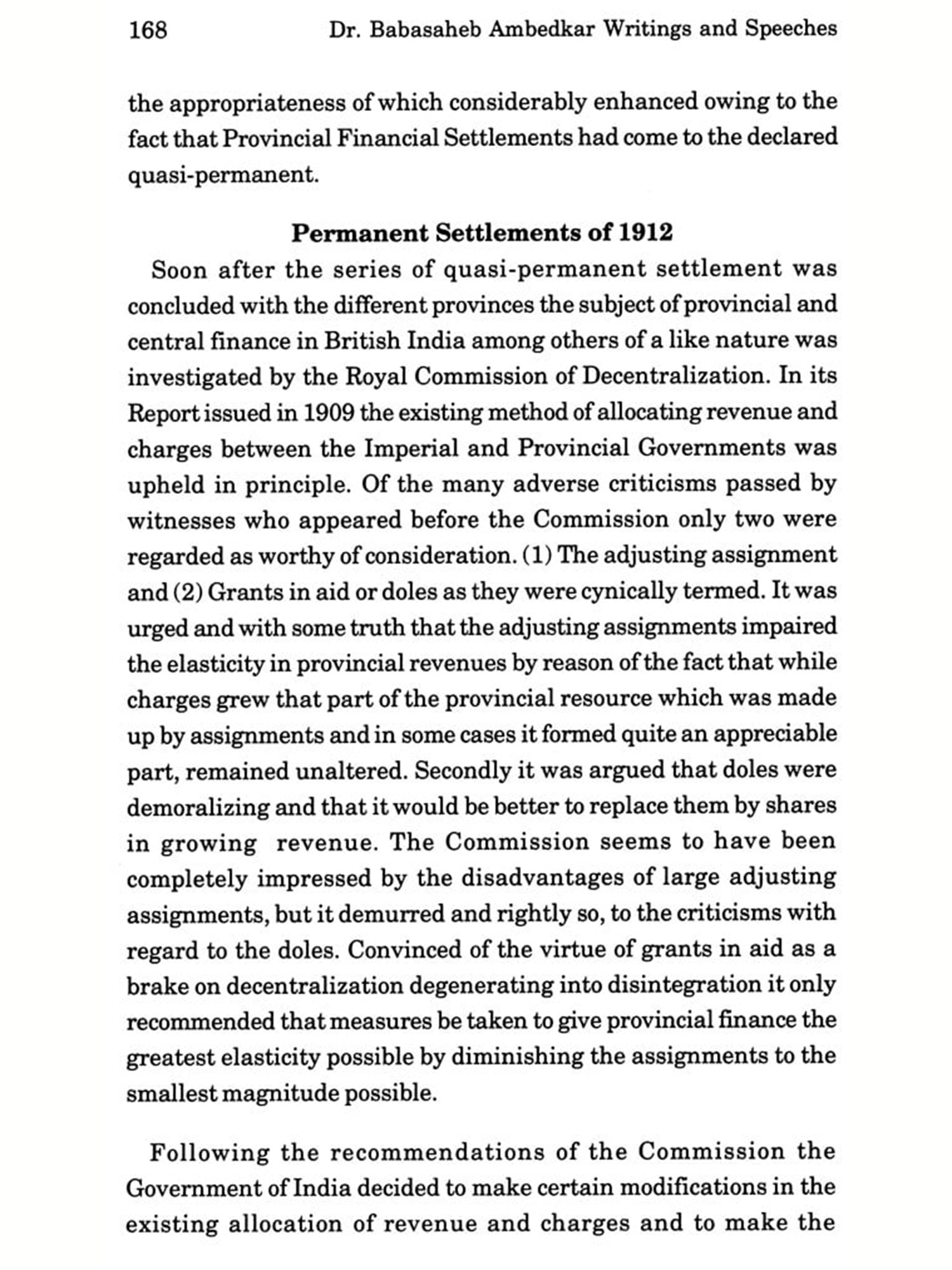 168 Dr. Babasaheb Ambedkar Writings and Speeches

the appropriateness of which considerably enhanced owing to the fact that Provincial Financial Settlements had come to the declared quasi-permanent.

Permanent Settlements of 1912

Soon after the series of quasi-permanent settlement was concluded with the different provinces the subject of provincial and central finance in British India among others of a like nature was investigated by the Royal Commission of Decentralization. In its Report issued in 1909 the existing method of allocating revenue and charges between the Imperial and Provincial Governments was upheld in principle. Of the many adverse criticisms passed by witnesses who appeared before the Commission only two were regarded as worthy of consideration. (1) The adjusting assignment and (2) Grants in aid or doles as they were cynically termed. It was urged and with some truth that the adjusting assignments impaired the elasticity in provincial revenues by reason of the fact that while charges grew that part of the provincial resource which was made up by assignments and in some cases it formed quite an appreciable part, remained unaltered. Secondly it was argued that doles were demoralizing and that it would be better to replace them by shares in growing revenue. The Commission seems to have been completely impressed by the disadvantages of large adjusting assignments, but it demurred and rightly so, to the criticisms with regard to the doles. Convinced of the virtue of grants in aid as a brake on decentralization degenerating into disintegration it only recommended that measures be taken to give provincial finance the greatest elasticity possible by diminishing the assignments to the smallest magnitude possible.

Following the recommendations of the Commission the Government of India decided to make certain modifications in the existing allocation of revenue and charges and to make the